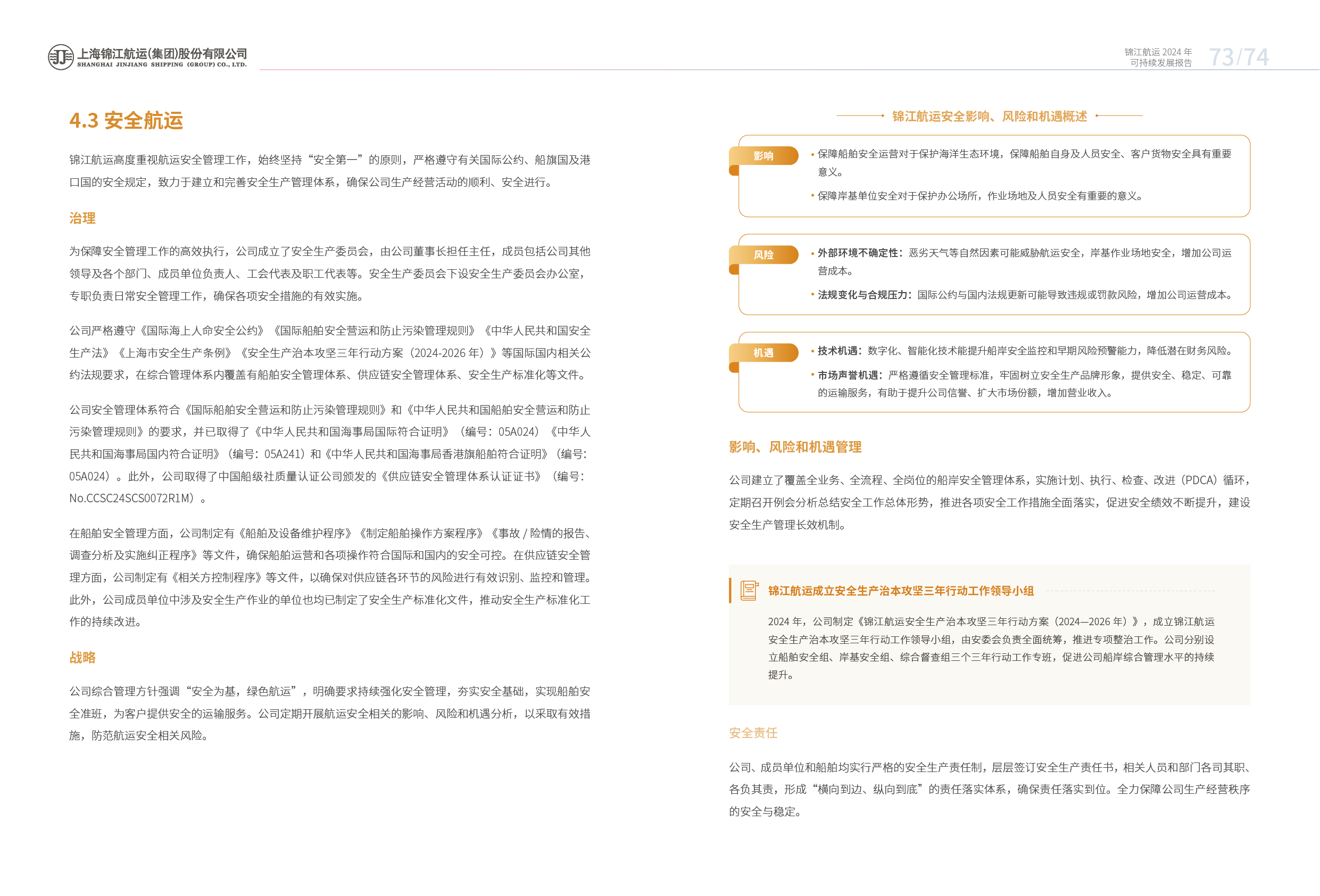 上海锦江航运(集团)股份有限公司
SHANGHAI JINJIANG SHIPPING (GROUP) CO., LTD.

锦江航运 2024 年
可持续发展报告
73/74

4.3 安全航运

锦江航运高度重视航运安全管理工作，始终坚持“安全第一”的原则，严格遵守有关国际公约、船旗国及港口国的安全规定，致力于建立和完善安全生产管理体系，确保公司生产经营活动的顺利、安全进行。

治理

为保障安全管理工作的高效执行，公司成立了安全生产委员会，由公司董事长担任主任，成员包括公司其他领导及各个部门、成员单位负责人、工会代表及职工代表等。安全生产委员会下设安全生产委员会办公室，专职负责日常安全管理工作，确保各项安全措施的有效实施。

公司严格遵守《国际海上人命安全公约》《国际船舶安全营运和防止污染管理规则》《中华人民共和国安全生产法》《上海市安全生产条例》《安全生产治本攻坚三年行动方案（2024-2026 年）》等国际国内相关公约法规要求，在综合管理体系内覆盖有船舶安全管理体系、供应链安全管理体系、安全生产标准化等文件。

公司安全管理体系符合《国际船舶安全营运和防止污染管理规则》和《中华人民共和国船舶安全营运和防止污染管理规则》的要求，并已取得了《中华人民共和国海事局国际符合证明》（编号：05A024）《中华人民共和国海事局国内符合证明》（编号：05A241）和《中华人民共和国海事局香港旗船舶符合证明》（编号：05A024）。此外，公司取得了中国船级社质量认证公司颁发的《供应链安全管理体系认证证书》（编号：No.CCSC24SCS0072R1M）。

在船舶安全管理方面，公司制定有《船舶及设备维护程序》《制定船舶操作方案程序》《事故 / 险情的报告、调查分析及实施纠正程序》等文件，确保船舶运营和各项操作符合国际和国内的安全可控。在供应链安全管理方面，公司制定有《相关方控制程序》等文件，以确保对供应链各环节的风险进行有效识别、监控和管理。此外，公司成员单位中涉及安全生产作业的单位也均已制定了安全生产标准化文件，推动安全生产标准化工作的持续改进。

战略

公司综合管理方针强调“安全为基，绿色航运”，明确要求持续强化安全管理，夯实安全基础，实现船舶安全准班，为客户提供安全的运输服务。公司定期开展航运安全相关的影响、风险和机遇分析，以采取有效措施，防范航运安全相关风险。

锦江航运安全影响、风险和机遇概述

影响
• 保障船舶安全运营对于保护海洋生态环境，保障船舶自身及人员安全、客户货物安全具有重要意义。
• 保障岸基单位安全对于保护办公场所，作业场地及人员安全有重要的意义。

风险
• 外部环境不确定性：恶劣天气等自然因素可能威胁航运安全，岸基作业场地安全，增加公司运营成本。
• 法规变化与合规压力：国际公约与国内法规更新可能导致违规或罚款风险，增加公司运营成本。

机遇
• 技术机遇：数字化、智能化技术能提升船岸安全监控和早期风险预警能力，降低潜在财务风险。
• 市场声誉机遇：严格遵循安全管理标准，牢固树立安全生产品牌形象，提供安全、稳定、可靠的运输服务，有助于提升公司信誉、扩大市场份额，增加营业收入。

影响、风险和机遇管理

公司建立了覆盖全业务、全流程、全岗位的船岸安全管理体系，实施计划、执行、检查、改进（PDCA）循环，定期召开例会分析总结安全工作总体形势，推进各项安全工作措施全面落实，促进安全绩效不断提升，建设安全生产管理长效机制。

锦江航运成立安全生产治本攻坚三年行动工作领导小组

2024 年，公司制定《锦江航运安全生产治本攻坚三年行动方案（2024—2026 年）》，成立锦江航运安全生产治本攻坚三年行动工作领导小组，由安委会负责全面统筹，推进专项整治工作。公司分别设立船舶安全组、岸基安全组、综合督查组三个三年行动工作专班，促进公司船岸综合管理水平的持续提升。

安全责任

公司、成员单位和船舶均实行严格的安全生产责任制，层层签订安全生产责任书，相关人员和部门各司其职、各负其责，形成“横向到边、纵向到底”的责任落实体系，确保责任落实到位。全力保障公司生产经营秩序的安全与稳定。